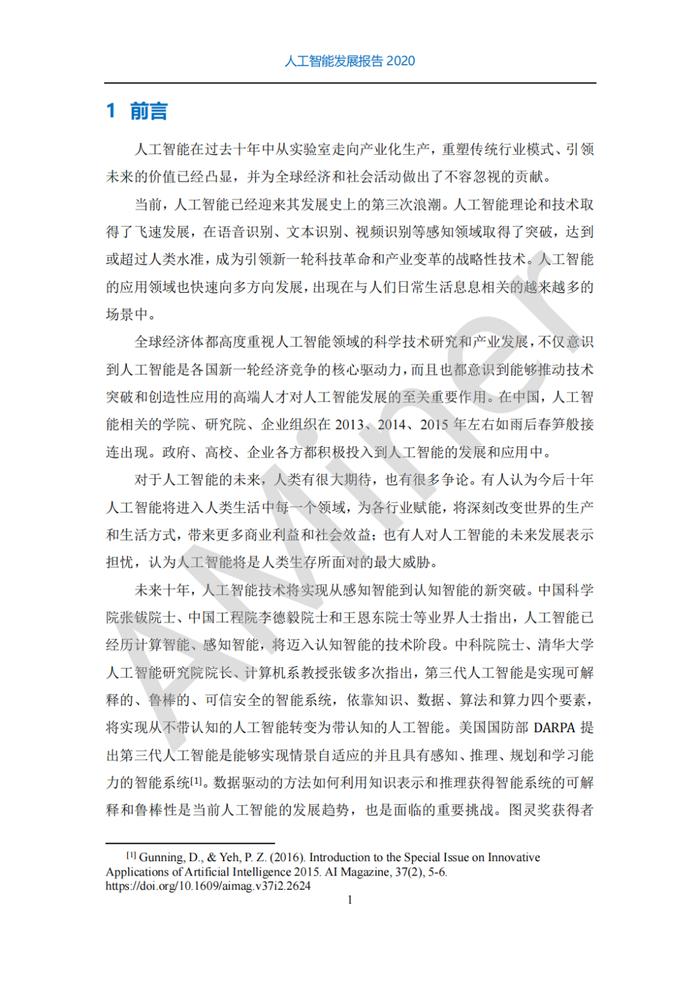 人工智能发展报告 2020

1 前言

人工智能在过去十年中从实验室走向产业化生产，重塑传统行业模式、引领未来的价值已经凸显，并为全球经济和社会活动做出了不容忽视的贡献。

当前，人工智能已经迎来其发展史上的第三次浪潮。人工智能理论和技术取得了飞速发展，在语音识别、文本识别、视频识别等感知领域取得了突破，达到或超过人类水准，成为引领新一轮科技革命和产业变革的战略性技术。人工智能的应用领域也快速向多方向发展，出现在与人们日常生活息息相关的越来越多的场景中。

全球经济体都高度重视人工智能领域的科学技术研究和产业发展，不仅意识到人工智能是各国新一轮经济竞争的核心驱动力，而且也都意识到能够推动技术突破和创造性应用的高端人才对人工智能发展的至关重要作用。在中国，人工智能相关的学院、研究院、企业组织在 2013、2014、2015 年左右如雨后春笋般接连出现。政府、高校、企业各方都积极投入到人工智能的发展和应用中。

对于人工智能的未来，人类有很大期待，也有很多争论。有人认为今后十年人工智能将进入人类生活中每一个领域，为各行业赋能，将深刻改变世界的生产和生活方式，带来更多商业利益和社会效益；也有人对人工智能的未来发展表示担忧，认为人工智能将是人类生存所面对的最大威胁。

未来十年，人工智能技术将实现从感知智能到认知智能的新突破。中国科学院张钹院士、中国工程院李德毅院士和王恩东院士等业界人士指出，人工智能已经历计算智能、感知智能，将迈入认知智能的技术阶段。中科院院士、清华大学人工智能研究院院长、计算机系教授张钹多次指出，第三代人工智能是实现可解释的、鲁棒的、可信安全的智能系统，依靠知识、数据、算法和算力四个要素，将实现从不带认知的人工智能转变为带认知的人工智能。美国国防部 DARPA 提出第三代人工智能是能够实现情景自适应的并且具有感知、推理、规划和学习能力的智能系统[1]。数据驱动的方法如何利用知识表示和推理获得智能系统的可解释和鲁棒性是当前人工智能的发展趋势，也是面临的重要挑战。图灵奖获得者

[1] Gunning, D., & Yeh, P. Z. (2016). Introduction to the Special Issue on Innovative Applications of Artificial Intelligence 2015. AI Magazine, 37(2), 5-6. https://doi.org/10.1609/aimag.v37i2.2624

1

AMiner